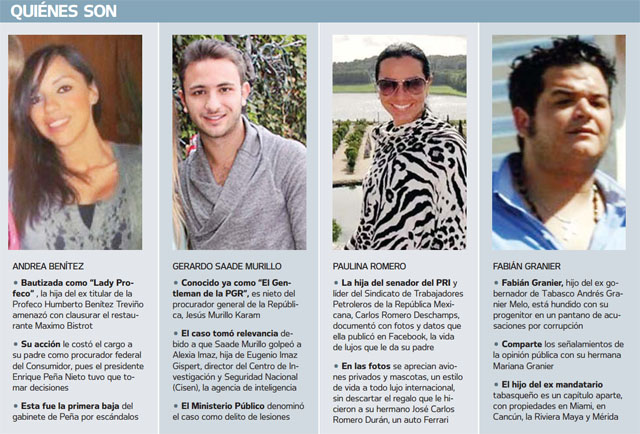 QUIÉNES SON

ANDREA BENÍTEZ

• Bautizada como "Lady Profeco" , la hija del ex titular de la Profeco Humberto Benítez Treviño amenazó con clausurar el restaurante Maximo Bistrot

• Su acción le costó el cargo a su padre como procurador federal del Consumidor, pues el presidente Enrique Peña Nieto tuvo que tomar decisiones

• Esta fue la primera baja del gabinete de Peña por escándalos

GERARDO SAADE MURILLO

• Conocido ya como "El Gentleman de la PGR", es nieto del procurador general de la República, Jesús Murillo Karam

• El caso tomó relevancia debido a que Saade Murillo golpeó a Alexia Imaz, hija de Eugenio Imaz Gispert, director del Centro de Investigación y Seguridad Nacional (Cisen), la agencia de inteligencia

• El Ministerio Público denominó el caso como delito de lesiones

PAULINA ROMERO

• La hija del senador del PRI y líder del Sindicato de Trabajadores Petroleros de la República Mexicana, Carlos Romero Deschamps, documentó con fotos y datos que ella publicó en Facebook, la vida de lujos que le da su padre

• En las fotos se aprecian aviones privados y mascotas, un estilo de vida a todo lujo internacional, sin descartar el regalo que le hicieron a su hermano José Carlos Romero Durán, un auto Ferrari

FABIÁN GRANIER

• Fabián Granier, hijo del ex gobernador de Tabasco Andrés Granier Melo, está hundido con su progenitor en un pantano de acusaciones por corrupción

• Comparte los señalamientos de la opinión pública con su hermana Mariana Granier

• El hijo del ex mandatario tabasqueño es un capítulo aparte, con propiedades en Miami, en Cancún, la Riviera Maya y Mérida